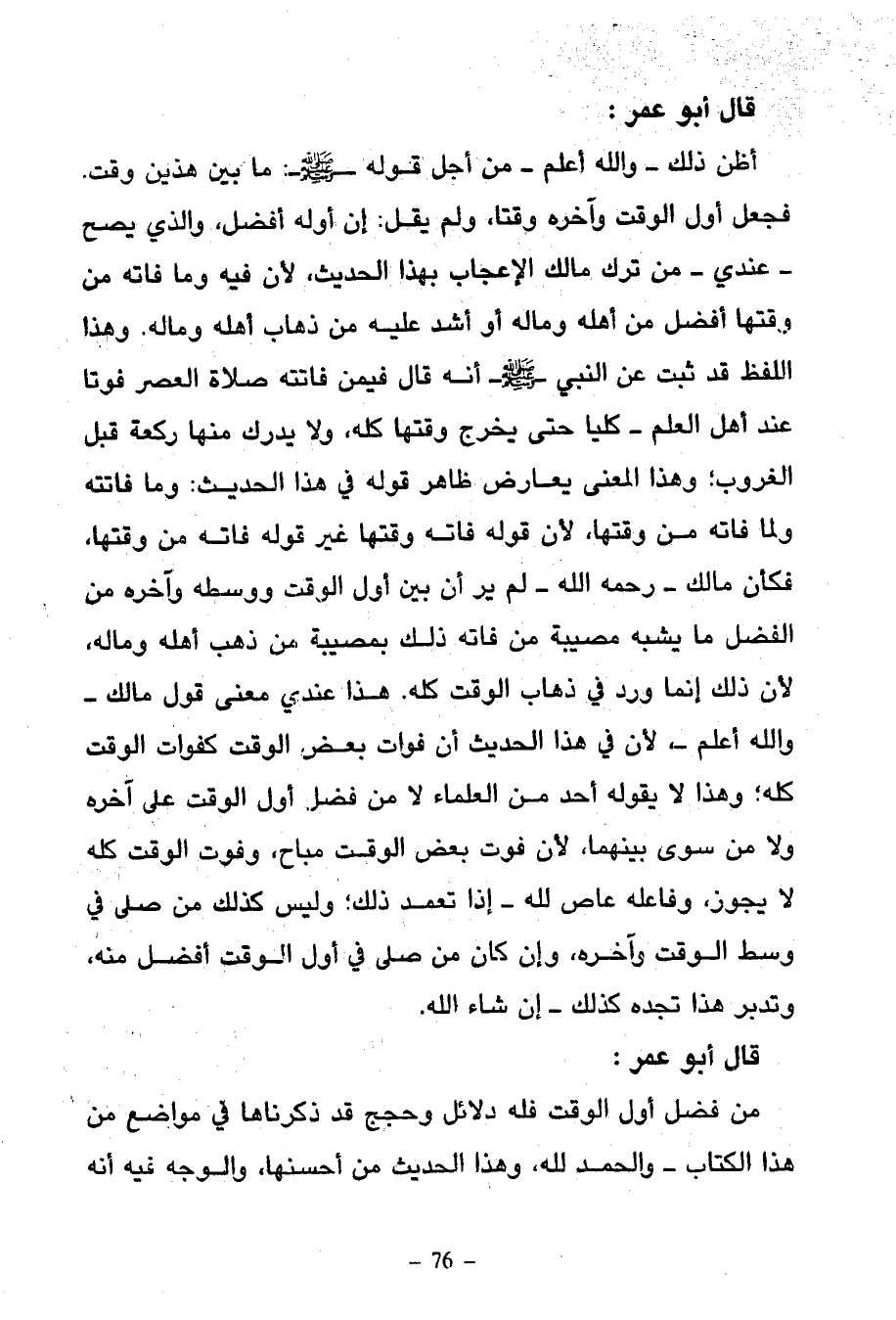 قال أبو عمر :

أظن ذلك ـ والله أعلم ـ من أجل قوله ـ ﷺ ـ: ما بين هذين وقت. فجعل أول الوقت وآخره وقتا، ولم يقل: إن أوله أفضل، والذي يصح ـ عندي ـ من ترك مالك الإعجاب بهذا الحديث، لأن فيه وما فاته من وقتها أفضل من أهله وماله أو أشد عليه من ذهاب أهله وماله. وهذا اللفظ قد ثبت عن النبي ـ ﷺ ـ أنه قال فيمن فاتته صلاة العصر فوتا عند أهل العلم ـ كليا حتى يخرج وقتها كله، ولا يدرك منها ركعة قبل الغروب؛ وهذا المعنى يعارض ظاهر قوله في هذا الحديث: وما فاتته ولما فاته من وقتها، لأن قوله فاته وقتها غير قوله فاته من وقتها، فكأن مالك ـ رحمه الله ـ لم ير أن بين أول الوقت ووسطه وآخره من الفضل ما يشبه مصيبة من فاته ذلك بمصيبة من ذهب أهله وماله، لأن ذلك إنما ورد في ذهاب الوقت كله. هذا عندي معنى قول مالك ـ والله أعلم ـ، لأن في هذا الحديث أن فوات بعض الوقت كفوات الوقت كله؛ وهذا لا يقوله أحد من العلماء لا من فضل أول الوقت على آخره ولا من سوى بينهما، لأن فوت بعض الوقت مباح، وفوت الوقت كله لا يجوز، وفاعله عاص لله ـ إذا تعمد ذلك؛ وليس كذلك من صلى في وسط الوقت وآخره، وإن كان من صلى في أول الوقت أفضل منه، وتدبر هذا تجده كذلك ـ إن شاء الله.

قال أبو عمر :

من فضل أول الوقت فله دلائل وحجج قد ذكرناها في مواضع من هذا الكتاب ـ والحمد لله، وهذا الحديث من أحسنها، والوجه فيه أنه

– 76 –